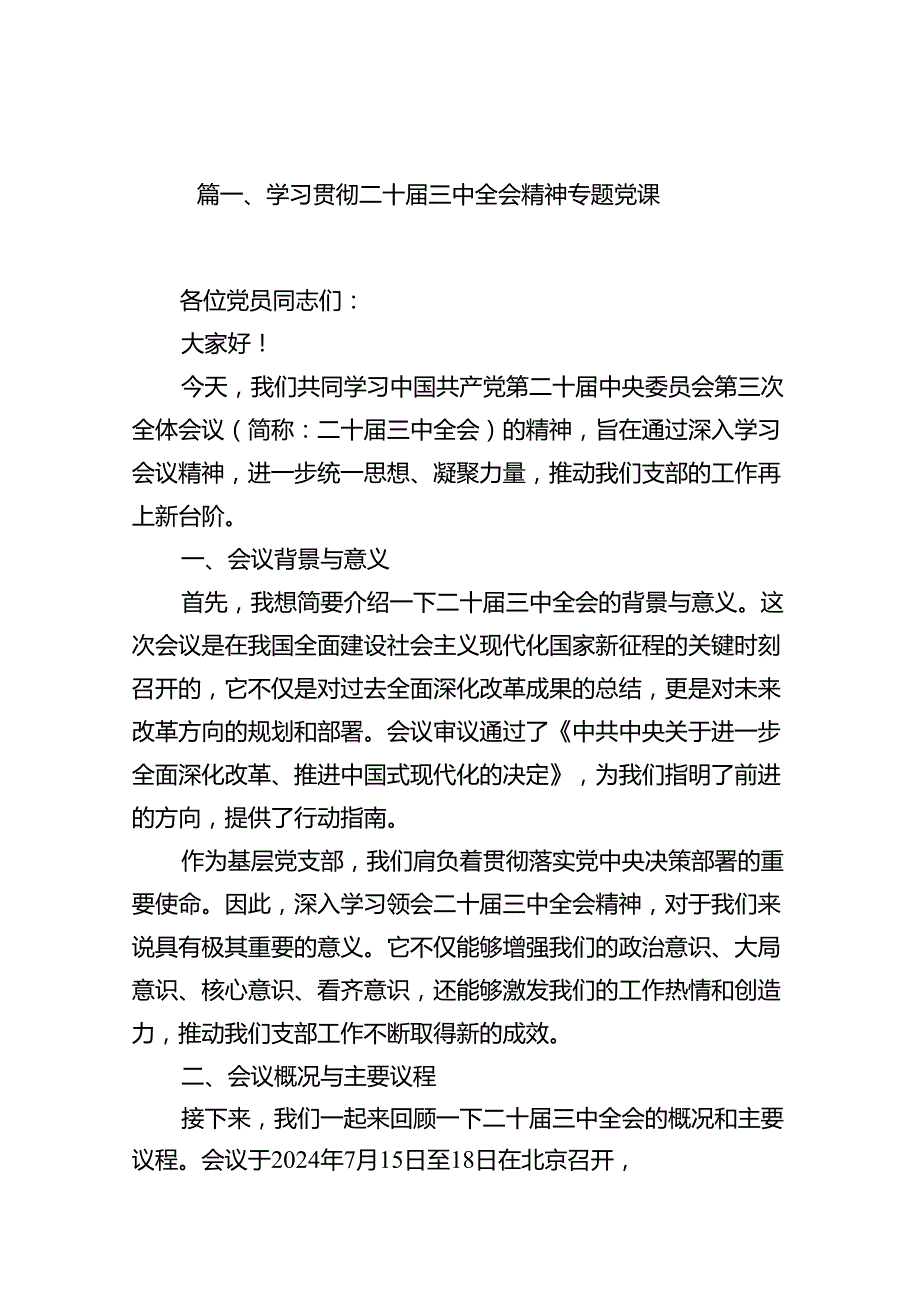 篇一、学习贯彻二十届三中全会精神专题党课

各位党员同志们：

大家好！

今天，我们共同学习中国共产党第二十届中央委员会第三次全体会议（简称：二十届三中全会）的精神，旨在通过深入学习会议精神，进一步统一思想、凝聚力量，推动我们支部的工作再上新台阶。

一、会议背景与意义

首先，我想简要介绍一下二十届三中全会的背景与意义。这次会议是在我国全面建设社会主义现代化国家新征程的关键时刻召开的，它不仅是对过去全面深化改革成果的总结，更是对未来改革方向的规划和部署。会议审议通过了《中共中央关于进一步全面深化改革、推进中国式现代化的决定》，为我们指明了前进的方向，提供了行动指南。

作为基层党支部，我们肩负着贯彻落实党中央决策部署的重要使命。因此，深入学习领会二十届三中全会精神，对于我们来说具有极其重要的意义。它不仅能够增强我们的政治意识、大局意识、核心意识、看齐意识，还能够激发我们的工作热情和创造力，推动我们支部工作不断取得新的成效。

二、会议概况与主要议程

接下来，我们一起来回顾一下二十届三中全会的概况和主要议程。会议于2024年7月15日至18日在北京召开，